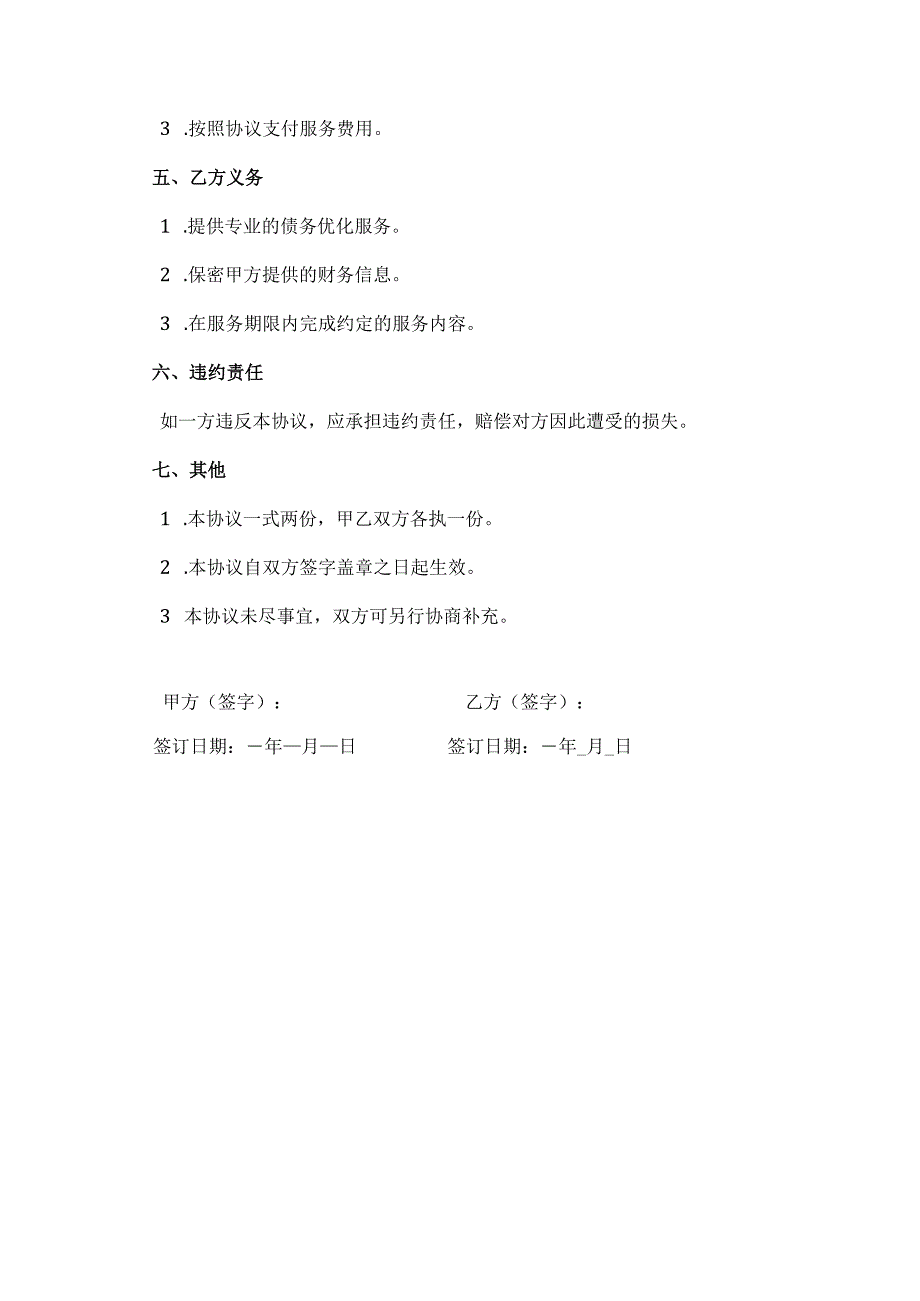 3 .按照协议支付服务费用。

五、乙方义务

1 .提供专业的债务优化服务。

2 .保密甲方提供的财务信息。

3 .在服务期限内完成约定的服务内容。

六、违约责任

如一方违反本协议，应承担违约责任，赔偿对方因此遭受的损失。

七、其他

1 .本协议一式两份，甲乙双方各执一份。

2 .本协议自双方签字盖章之日起生效。

3 本协议未尽事宜，双方可另行协商补充。

甲方（签字）：

乙方（签字）：

签订日期：一年一月一日

签订日期：一年_月_日